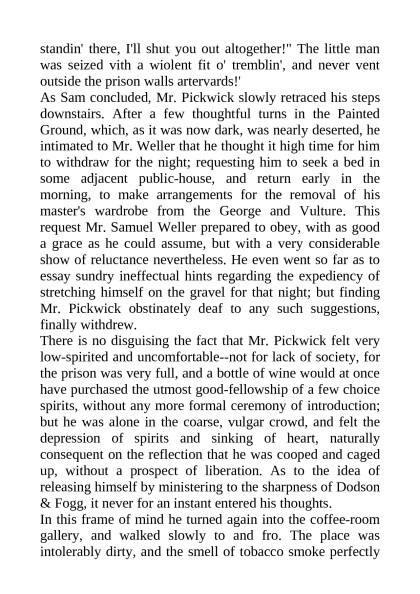 standin' there, I'll shut you out altogether!" The little man was seized vith a wiolent fit o' tremblin', and never vent outside the prison walls artervards!'

As Sam concluded, Mr. Pickwick slowly retraced his steps downstairs. After a few thoughtful turns in the Painted Ground, which, as it was now dark, was nearly deserted, he intimated to Mr. Weller that he thought it high time for him to withdraw for the night; requesting him to seek a bed in some adjacent public-house, and return early in the morning, to make arrangements for the removal of his master's wardrobe from the George and Vulture. This request Mr. Samuel Weller prepared to obey, with as good a grace as he could assume, but with a very considerable show of reluctance nevertheless. He even went so far as to essay sundry ineffectual hints regarding the expediency of stretching himself on the gravel for that night; but finding Mr. Pickwick obstinately deaf to any such suggestions, finally withdrew.

There is no disguising the fact that Mr. Pickwick felt very low-spirited and uncomfortable--not for lack of society, for the prison was very full, and a bottle of wine would at once have purchased the utmost good-fellowship of a few choice spirits, without any more formal ceremony of introduction; but he was alone in the coarse, vulgar crowd, and felt the depression of spirits and sinking of heart, naturally consequent on the reflection that he was cooped and caged up, without a prospect of liberation. As to the idea of releasing himself by ministering to the sharpness of Dodson & Fogg, it never for an instant entered his thoughts.

In this frame of mind he turned again into the coffee-room gallery, and walked slowly to and fro. The place was intolerably dirty, and the smell of tobacco smoke perfectly